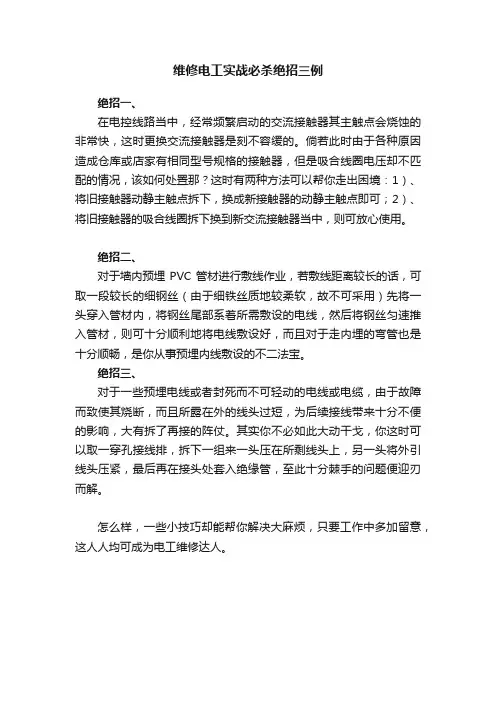 维修电工实战必杀绝招三例

绝招一、

在电控线路当中，经常频繁启动的交流接触器其主触点会烧蚀的非常快，这时更换交流接触器是刻不容缓的。倘若此时由于各种原因造成仓库或店家有相同型号规格的接触器，但是吸合线圈电压却不匹配的情况，该如何处置那？这时有两种方法可以帮你走出困境：1）、将旧接触器动静主触点拆下，换成新接触器的动静主触点即可；2）、将旧接触器的吸合线圈拆下换到新交流接触器当中，则可放心使用。

绝招二、

对于墙内预埋 PVC 管材进行敷线作业，若敷线距离较长的话，可取一段较长的细钢丝（由于细铁丝质地较柔软，故不可采用）先将一头穿入管材内，将钢丝尾部系着所需敷设的电线，然后将钢丝匀速推入管材，则可十分顺利地将电线敷设好，而且对于走内埋的弯管也是十分顺畅，是你从事预埋内线敷设的不二法宝。

绝招三、

对于一些预埋电线或者封死而不可轻动的电线或电缆，由于故障而致使其烧断，而且所露在外的线头过短，为后续接线带来十分不便的影响，大有拆了再接的阵仗。其实你不必如此大动干戈，你这时可以取一穿孔接线排，拆下一组来一头压在所剩线头上，另一头将外引线头压紧，最后再在接头处套入绝缘管，至此十分棘手的问题便迎刃而解。

怎么样，一些小技巧却能帮你解决大麻烦，只要工作中多加留意，这人人均可成为电工维修达人。